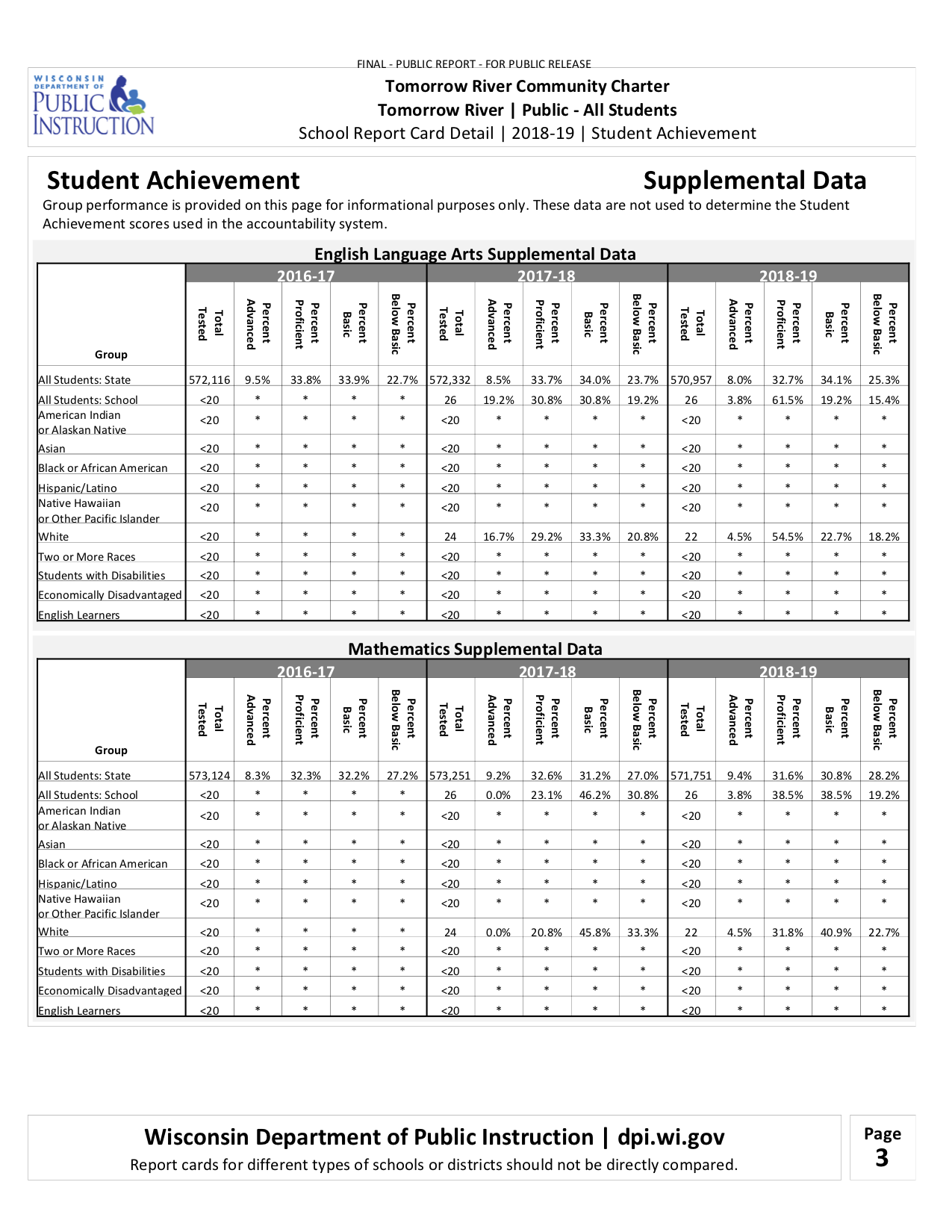 FINAL - PUBLIC REPORT - FOR PUBLIC RELEASE

WISCONSIN DEPARTMENT OF PUBLIC INSTRUCTION

Tomorrow River Community Charter
Tomorrow River | Public - All Students
School Report Card Detail | 2018-19 | Student Achievement

Student Achievement Supplemental Data

Group performance is provided on this page for informational purposes only. These data are not used to determine the Student Achievement scores used in the accountability system.

English Language Arts Supplemental Data

| Group | 2016-17 Total Tested | 2016-17 Percent Advanced | 2016-17 Percent Proficient | 2016-17 Percent Basic | 2016-17 Percent Below Basic | 2017-18 Total Tested | 2017-18 Percent Advanced | 2017-18 Percent Proficient | 2017-18 Percent Basic | 2017-18 Percent Below Basic | 2018-19 Total Tested | 2018-19 Percent Advanced | 2018-19 Percent Proficient | 2018-19 Percent Basic | 2018-19 Percent Below Basic |
|---|---|---|---|---|---|---|---|---|---|---|---|---|---|---|---|
| All Students: State | 572,116 | 9.5% | 33.8% | 33.9% | 22.7% | 572,332 | 8.5% | 33.7% | 34.0% | 23.7% | 570,957 | 8.0% | 32.7% | 34.1% | 25.3% |
| All Students: School | <20 | * | * | * | * | 26 | 19.2% | 30.8% | 30.8% | 19.2% | 26 | 3.8% | 61.5% | 19.2% | 15.4% |
| American Indian or Alaskan Native | <20 | * | * | * | * | <20 | * | * | * | * | <20 | * | * | * | * |
| Asian | <20 | * | * | * | * | <20 | * | * | * | * | <20 | * | * | * | * |
| Black or African American | <20 | * | * | * | * | <20 | * | * | * | * | <20 | * | * | * | * |
| Hispanic/Latino | <20 | * | * | * | * | <20 | * | * | * | * | <20 | * | * | * | * |
| Native Hawaiian or Other Pacific Islander | <20 | * | * | * | * | <20 | * | * | * | * | <20 | * | * | * | * |
| White | <20 | * | * | * | * | 24 | 16.7% | 29.2% | 33.3% | 20.8% | 22 | 4.5% | 54.5% | 22.7% | 18.2% |
| Two or More Races | <20 | * | * | * | * | <20 | * | * | * | * | <20 | * | * | * | * |
| Students with Disabilities | <20 | * | * | * | * | <20 | * | * | * | * | <20 | * | * | * | * |
| Economically Disadvantaged | <20 | * | * | * | * | <20 | * | * | * | * | <20 | * | * | * | * |
| English Learners | <20 | * | * | * | * | <20 | * | * | * | * | <20 | * | * | * | * |

Mathematics Supplemental Data

| Group | 2016-17 Total Tested | 2016-17 Percent Advanced | 2016-17 Percent Proficient | 2016-17 Percent Basic | 2016-17 Percent Below Basic | 2017-18 Total Tested | 2017-18 Percent Advanced | 2017-18 Percent Proficient | 2017-18 Percent Basic | 2017-18 Percent Below Basic | 2018-19 Total Tested | 2018-19 Percent Advanced | 2018-19 Percent Proficient | 2018-19 Percent Basic | 2018-19 Percent Below Basic |
|---|---|---|---|---|---|---|---|---|---|---|---|---|---|---|---|
| All Students: State | 573,124 | 8.3% | 32.3% | 32.2% | 27.2% | 573,251 | 9.2% | 32.6% | 31.2% | 27.0% | 571,751 | 9.4% | 31.6% | 30.8% | 28.2% |
| All Students: School | <20 | * | * | * | * | 26 | 0.0% | 23.1% | 46.2% | 30.8% | 26 | 3.8% | 38.5% | 38.5% | 19.2% |
| American Indian or Alaskan Native | <20 | * | * | * | * | <20 | * | * | * | * | <20 | * | * | * | * |
| Asian | <20 | * | * | * | * | <20 | * | * | * | * | <20 | * | * | * | * |
| Black or African American | <20 | * | * | * | * | <20 | * | * | * | * | <20 | * | * | * | * |
| Hispanic/Latino | <20 | * | * | * | * | <20 | * | * | * | * | <20 | * | * | * | * |
| Native Hawaiian or Other Pacific Islander | <20 | * | * | * | * | <20 | * | * | * | * | <20 | * | * | * | * |
| White | <20 | * | * | * | * | 24 | 0.0% | 20.8% | 45.8% | 33.3% | 22 | 4.5% | 31.8% | 40.9% | 22.7% |
| Two or More Races | <20 | * | * | * | * | <20 | * | * | * | * | <20 | * | * | * | * |
| Students with Disabilities | <20 | * | * | * | * | <20 | * | * | * | * | <20 | * | * | * | * |
| Economically Disadvantaged | <20 | * | * | * | * | <20 | * | * | * | * | <20 | * | * | * | * |
| English Learners | <20 | * | * | * | * | <20 | * | * | * | * | <20 | * | * | * | * |

Wisconsin Department of Public Instruction | dpi.wi.gov
Report cards for different types of schools or districts should not be directly compared.

Page 3